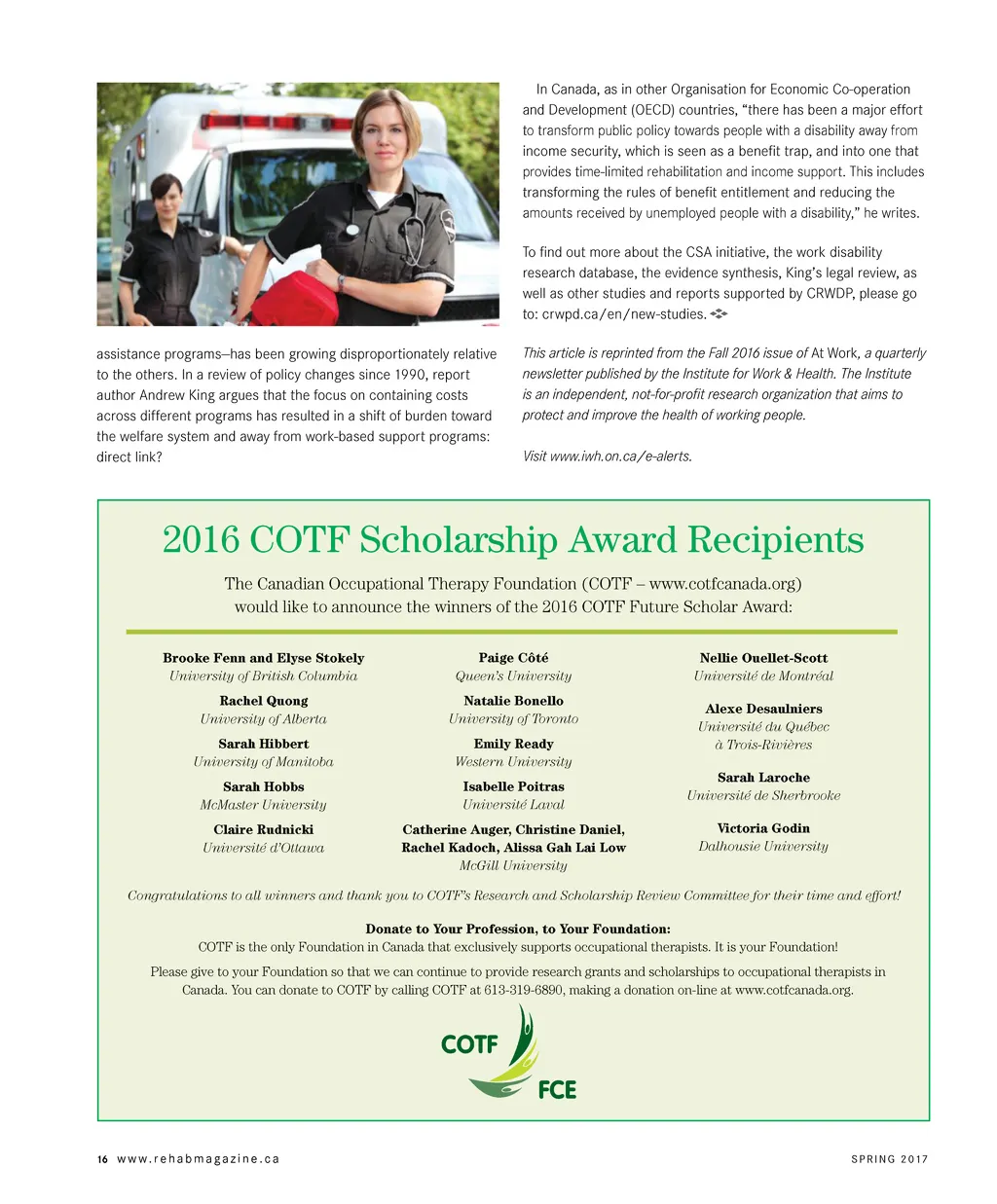 assistance programs—has been growing disproportionately relative to the others. In a review of policy changes since 1990, report author Andrew King argues that the focus on containing costs across different programs has resulted in a shift of burden toward the welfare system and away from work-based support programs: direct link?

In Canada, as in other Organisation for Economic Co-operation and Development (OECD) countries, "there has been a major effort to transform public policy towards people with a disability away from income security, which is seen as a benefit trap, and into one that provides time-limited rehabilitation and income support. This includes transforming the rules of benefit entitlement and reducing the amounts received by unemployed people with a disability," he writes.

To find out more about the CSA initiative, the work disability research database, the evidence synthesis, King's legal review, as well as other studies and reports supported by CRWDP, please go to: crwpd.ca/en/new-studies.

This article is reprinted from the Fall 2016 issue of At Work, a quarterly newsletter published by the Institute for Work & Health. The Institute is an independent, not-for-profit research organization that aims to protect and improve the health of working people.

Visit www.iwh.on.ca/e-alerts.

2016 COTF Scholarship Award Recipients

The Canadian Occupational Therapy Foundation (COTF – www.cotfcanada.org) would like to announce the winners of the 2016 COTF Future Scholar Award:

Brooke Fenn and Elyse Stokely
University of British Columbia

Rachel Quong
University of Alberta

Sarah Hibbert
University of Manitoba

Sarah Hobbs
McMaster University

Claire Rudnicki
Université d'Ottawa

Paige Côté
Queen's University

Natalie Bonello
University of Toronto

Emily Ready
Western University

Isabelle Poitras
Université Laval

Catherine Auger, Christine Daniel, Rachel Kadoch, Alissa Gah Lai Low
McGill University

Nellie Ouellet-Scott
Université de Montréal

Alexe Desaulniers
Université du Québec à Trois-Rivières

Sarah Laroche
Université de Sherbrooke

Victoria Godin
Dalhousie University

Congratulations to all winners and thank you to COTF's Research and Scholarship Review Committee for their time and effort!

Donate to Your Profession, to Your Foundation:
COTF is the only Foundation in Canada that exclusively supports occupational therapists. It is your Foundation!

Please give to your Foundation so that we can continue to provide research grants and scholarships to occupational therapists in Canada. You can donate to COTF by calling COTF at 613-319-6890, making a donation on-line at www.cotfcanada.org.

COTF FCE

16 www.rehabmagazine.ca SPRING 2017